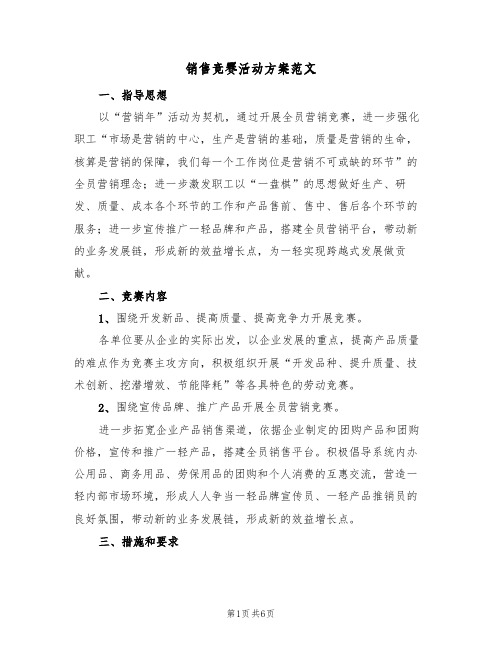 销售竞赛活动方案范文

一、指导思想

以“营销年”活动为契机，通过开展全员营销竞赛，进一步强化职工“市场是营销的中心，生产是营销的基础，质量是营销的生命，核算是营销的保障，我们每一个工作岗位是营销不可或缺的环节”的全员营销理念；进一步激发职工以“一盘棋”的思想做好生产、研发、质量、成本各个环节的工作和产品售前、售中、售后各个环节的服务；进一步宣传推广一轻品牌和产品，搭建全员营销平台，带动新的业务发展链，形成新的效益增长点，为一轻实现跨越式发展做贡献。

二、竞赛内容

1、围绕开发新品、提高质量、提高竞争力开展竞赛。

各单位要从企业的实际出发，以企业发展的重点，提高产品质量的难点作为竞赛主攻方向，积极组织开展“开发品种、提升质量、技术创新、挖潜增效、节能降耗”等各具特色的劳动竞赛。

2、围绕宣传品牌、推广产品开展全员营销竞赛。

进一步拓宽企业产品销售渠道，依据企业制定的团购产品和团购价格，宣传和推广一轻产品，搭建全员销售平台。积极倡导系统内办公用品、商务用品、劳保用品的团购和个人消费的互惠交流，营造一轻内部市场环境，形成人人争当一轻品牌宣传员、一轻产品推销员的良好氛围，带动新的业务发展链，形成新的效益增长点。

三、措施和要求

第1页 共6页